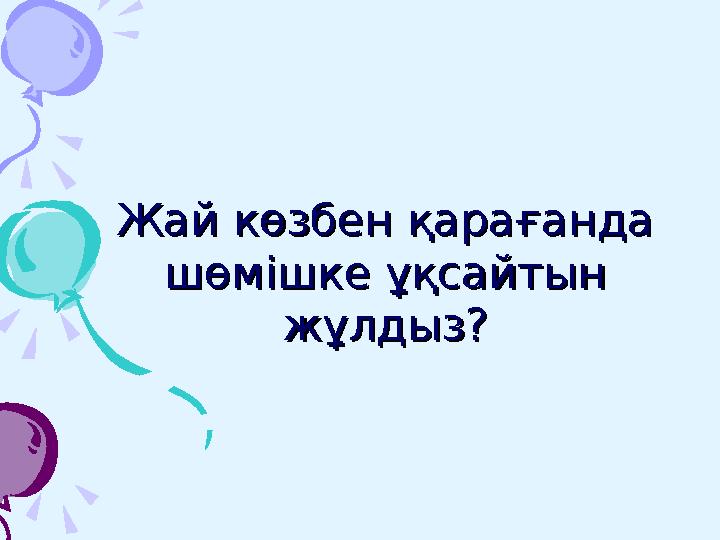 Жай көзбен қарағанда шөмішке ұқсайтын жұлдыз?